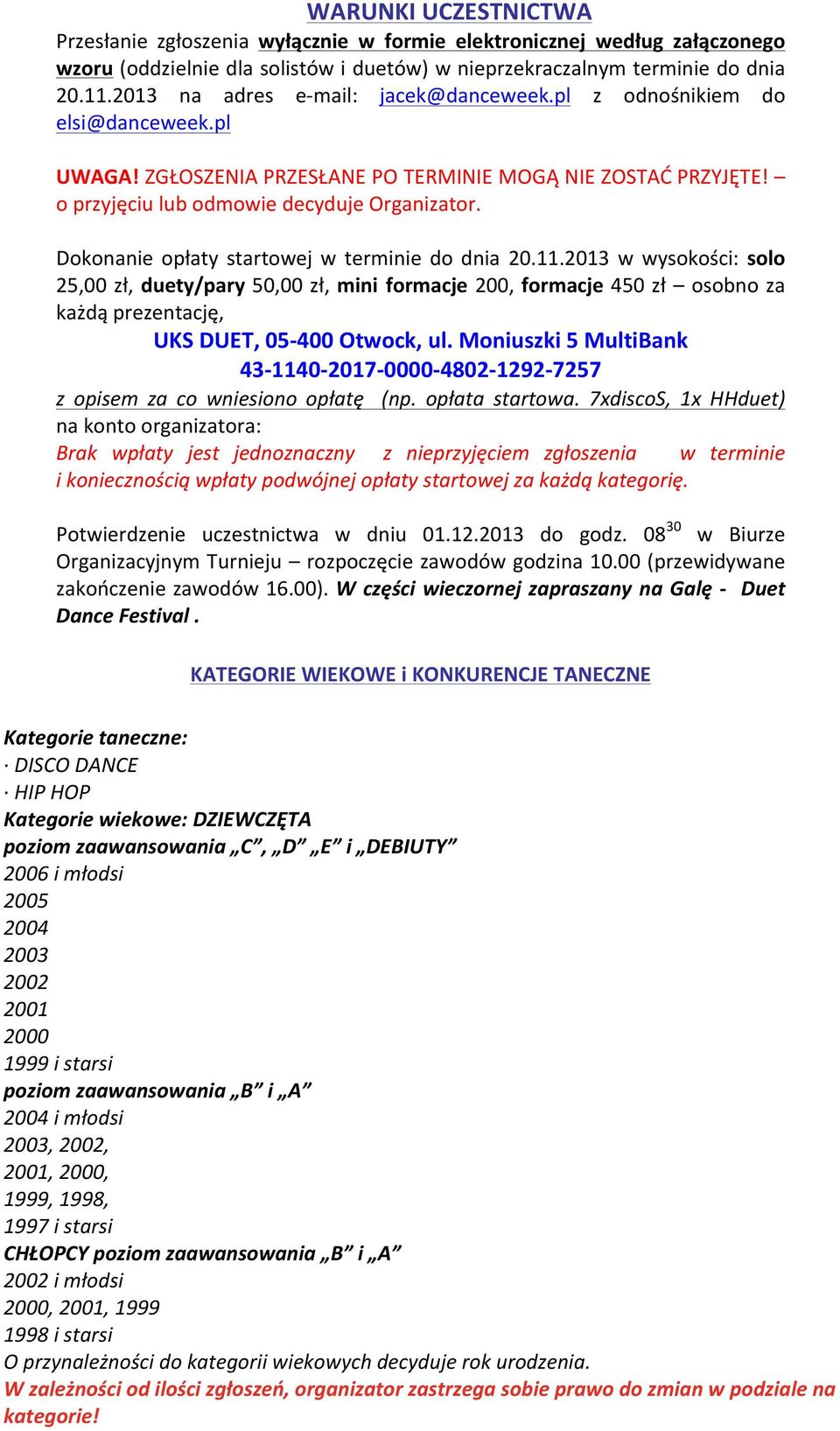 WARUNKI UCZESTNICTWA

Przesłanie zgłoszenia wyłącznie w formie elektronicznej według załączonego wzoru (oddzielnie dla solistów i duetów) w nieprzekraczalnym terminie do dnia 20.11.2013 na adres e-mail: jacek@danceweek.pl z odnośnikiem do elsi@danceweek.pl

UWAGA! ZGŁOSZENIA PRZESŁANE PO TERMINIE MOGĄ NIE ZOSTAĆ PRZYJĘTE! – o przyjęciu lub odmowie decyduje Organizator.

Dokonanie opłaty startowej w terminie do dnia 20.11.2013 w wysokości: solo 25,00 zł, duety/pary 50,00 zł, mini formacje 200, formacje 450 zł – osobno za każdą prezentację,

UKS DUET, 05-400 Otwock, ul. Moniuszki 5 MultiBank
43-1140-2017-0000-4802-1292-7257

z opisem za co wniesiono opłatę (np. opłata startowa. 7xdiscoS, 1x HHduet) na konto organizatora:

Brak wpłaty jest jednoznaczny z nieprzyjęciem zgłoszenia w terminie i koniecznością wpłaty podwójnej opłaty startowej za każdą kategorię.

Potwierdzenie uczestnictwa w dniu 01.12.2013 do godz. $08^{30}$ w Biurze Organizacyjnym Turnieju – rozpoczęcie zawodów godzina 10.00 (przewidywane zakończenie zawodów 16.00). W części wieczornej zapraszany na Galę - Duet Dance Festival .

KATEGORIE WIEKOWE i KONKURENCJE TANECZNE

Kategorie taneczne:
· DISCO DANCE
· HIP HOP
Kategorie wiekowe: DZIEWCZĘTA
poziom zaawansowania „C”, „D” „E” i „DEBIUTY”
2006 i młodsi
2005
2004
2003
2002
2001
2000
1999 i starsi
poziom zaawansowania „B” i „A”
2004 i młodsi
2003, 2002,
2001, 2000,
1999, 1998,
1997 i starsi
CHŁOPCY poziom zaawansowania „B” i „A”
2002 i młodsi
2000, 2001, 1999
1998 i starsi
O przynależności do kategorii wiekowych decyduje rok urodzenia.
W zależności od ilości zgłoszeń, organizator zastrzega sobie prawo do zmian w podziale na kategorie!